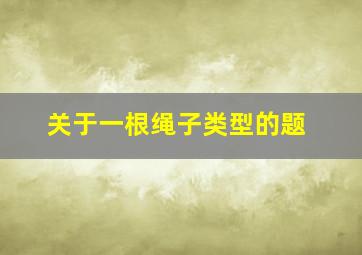 关于一根绳子类型的题